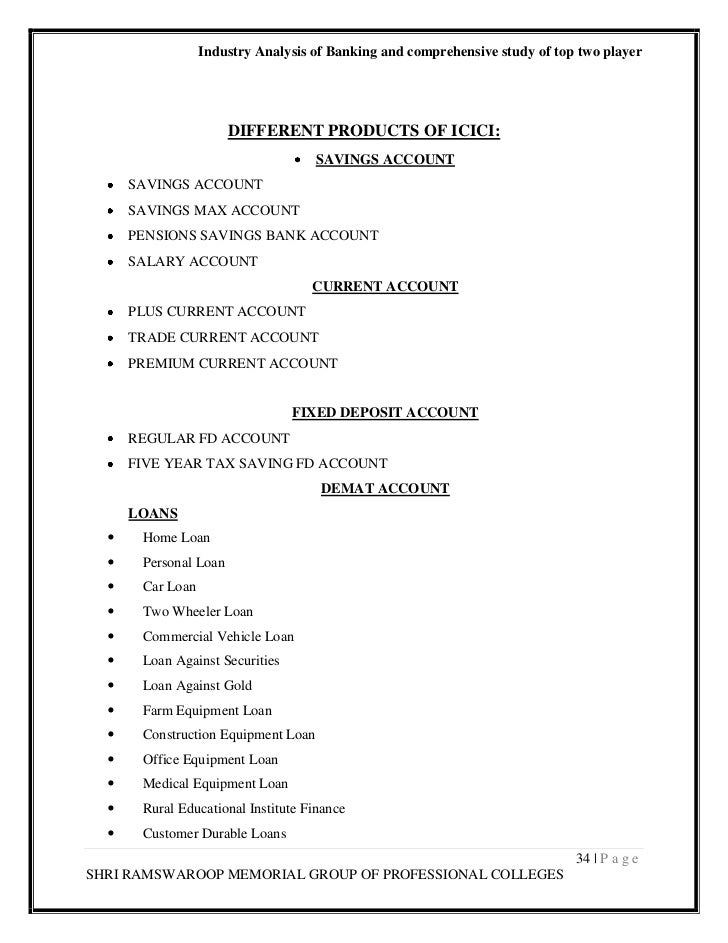 Industry Analysis of Banking and comprehensive study of top two player

DIFFERENT PRODUCTS OF ICICI:

• SAVINGS ACCOUNT

• SAVINGS ACCOUNT
• SAVINGS MAX ACCOUNT
• PENSIONS SAVINGS BANK ACCOUNT
• SALARY ACCOUNT

CURRENT ACCOUNT

• PLUS CURRENT ACCOUNT
• TRADE CURRENT ACCOUNT
• PREMIUM CURRENT ACCOUNT

FIXED DEPOSIT ACCOUNT

• REGULAR FD ACCOUNT
• FIVE YEAR TAX SAVING FD ACCOUNT

DEMAT ACCOUNT

LOANS

• Home Loan
• Personal Loan
• Car Loan
• Two Wheeler Loan
• Commercial Vehicle Loan
• Loan Against Securities
• Loan Against Gold
• Farm Equipment Loan
• Construction Equipment Loan
• Office Equipment Loan
• Medical Equipment Loan
• Rural Educational Institute Finance
• Customer Durable Loans

34 | P a g e

SHRI RAMSWAROOP MEMORIAL GROUP OF PROFESSIONAL COLLEGES